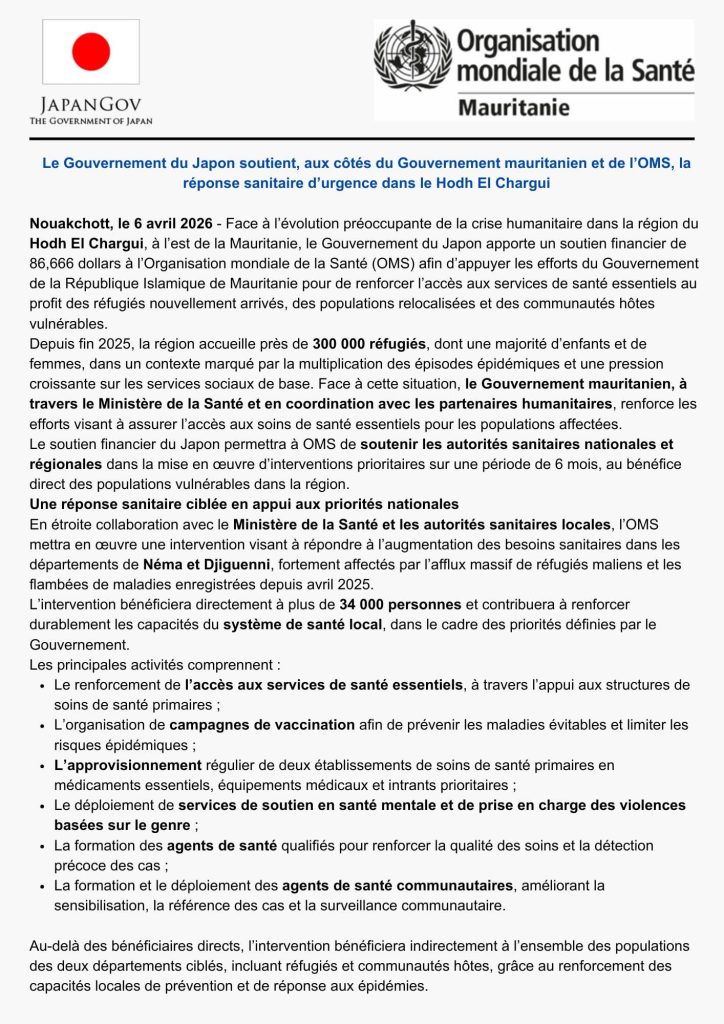 JAPANGOV
THE GOVERNMENT OF JAPAN

Organisation mondiale de la Santé
Mauritanie

Le Gouvernement du Japon soutient, aux côtés du Gouvernement mauritanien et de l'OMS, la réponse sanitaire d'urgence dans le Hodh El Chargui

Nouakchott, le 6 avril 2026 - Face à l'évolution préoccupante de la crise humanitaire dans la région du Hodh El Chargui, à l'est de la Mauritanie, le Gouvernement du Japon apporte un soutien financier de 86,666 dollars à l'Organisation mondiale de la Santé (OMS) afin d'appuyer les efforts du Gouvernement de la République Islamique de Mauritanie pour de renforcer l'accès aux services de santé essentiels au profit des réfugiés nouvellement arrivés, des populations relocalisées et des communautés hôtes vulnérables.
Depuis fin 2025, la région accueille près de 300 000 réfugiés, dont une majorité d'enfants et de femmes, dans un contexte marqué par la multiplication des épisodes épidémiques et une pression croissante sur les services sociaux de base. Face à cette situation, le Gouvernement mauritanien, à travers le Ministère de la Santé et en coordination avec les partenaires humanitaires, renforce les efforts visant à assurer l'accès aux soins de santé essentiels pour les populations affectées.
Le soutien financier du Japon permettra à OMS de soutenir les autorités sanitaires nationales et régionales dans la mise en œuvre d'interventions prioritaires sur une période de 6 mois, au bénéfice direct des populations vulnérables dans la région.
Une réponse sanitaire ciblée en appui aux priorités nationales
En étroite collaboration avec le Ministère de la Santé et les autorités sanitaires locales, l'OMS mettra en œuvre une intervention visant à répondre à l'augmentation des besoins sanitaires dans les départements de Néma et Djiguenni, fortement affectés par l'afflux massif de réfugiés maliens et les flambées de maladies enregistrées depuis avril 2025.
L'intervention bénéficiera directement à plus de 34 000 personnes et contribuera à renforcer durablement les capacités du système de santé local, dans le cadre des priorités définies par le Gouvernement.
Les principales activités comprennent :
• Le renforcement de l'accès aux services de santé essentiels, à travers l'appui aux structures de soins de santé primaires ;
• L'organisation de campagnes de vaccination afin de prévenir les maladies évitables et limiter les risques épidémiques ;
• L'approvisionnement régulier de deux établissements de soins de santé primaires en médicaments essentiels, équipements médicaux et intrants prioritaires ;
• Le déploiement de services de soutien en santé mentale et de prise en charge des violences basées sur le genre ;
• La formation des agents de santé qualifiés pour renforcer la qualité des soins et la détection précoce des cas ;
• La formation et le déploiement des agents de santé communautaires, améliorant la sensibilisation, la référence des cas et la surveillance communautaire.

Au-delà des bénéficiaires directs, l'intervention bénéficiera indirectement à l'ensemble des populations des deux départements ciblés, incluant réfugiés et communautés hôtes, grâce au renforcement des capacités locales de prévention et de réponse aux épidémies.